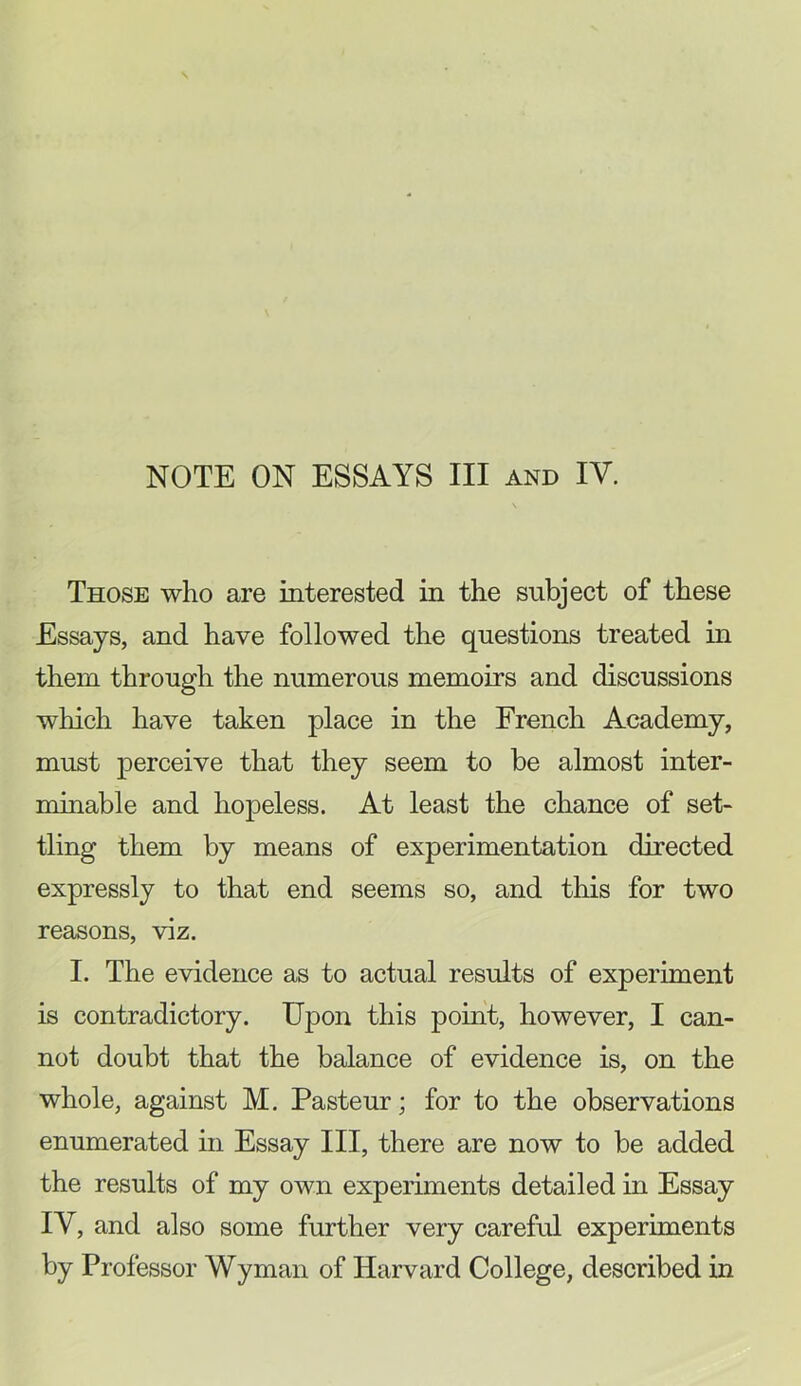 NOTE ON ESSAYS III AND IV.

Those who are interested in the subject of these Essays, and have followed the questions treated in them through the numerous memoirs and discussions which have taken place in the French Academy, must perceive that they seem to be almost interminable and hopeless. At least the chance of settling them by means of experimentation directed expressly to that end seems so, and this for two reasons, viz.

I. The evidence as to actual results of experiment is contradictory. Upon this point, however, I cannot doubt that the balance of evidence is, on the whole, against M. Pasteur; for to the observations enumerated in Essay III, there are now to be added the results of my own experiments detailed in Essay IV, and also some further very careful experiments by Professor Wyman of Harvard College, described in